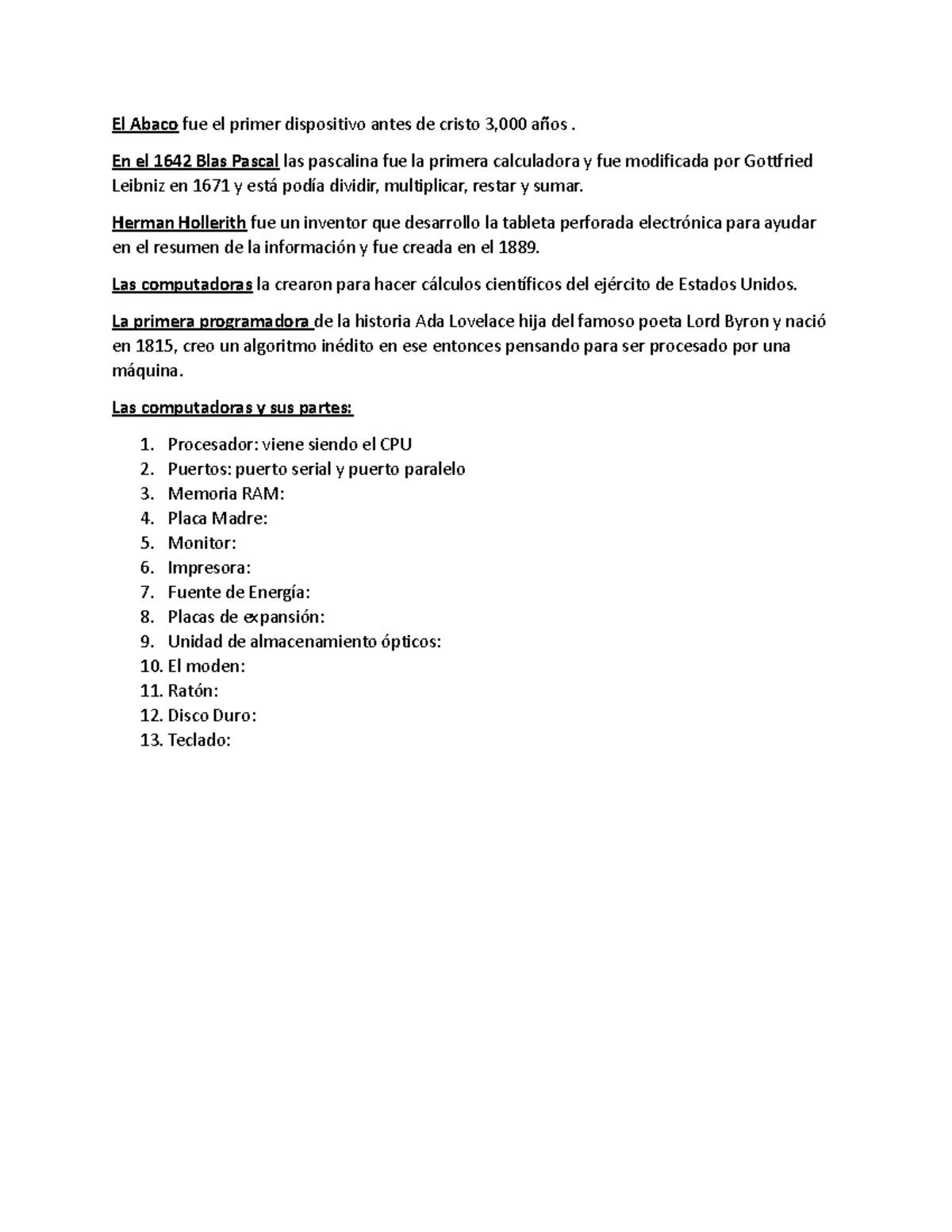 El Abaco fue el primer dispositivo antes de cristo 3,000 años .

En el 1642 Blas Pascal las pascalina fue la primera calculadora y fue modificada por Gottfried Leibniz en 1671 y está podía dividir, multiplicar, restar y sumar.

Herman Hollerith fue un inventor que desarrollo la tableta perforada electrónica para ayudar en el resumen de la información y fue creada en el 1889.

Las computadoras la crearon para hacer cálculos científicos del ejército de Estados Unidos.

La primera programadora de la historia Ada Lovelace hija del famoso poeta Lord Byron y nació en 1815, creo un algoritmo inédito en ese entonces pensando para ser procesado por una máquina.

Las computadoras y sus partes:

1. Procesador: viene siendo el CPU
2. Puertos: puerto serial y puerto paralelo
3. Memoria RAM:
4. Placa Madre:
5. Monitor:
6. Impresora:
7. Fuente de Energía:
8. Placas de expansión:
9. Unidad de almacenamiento ópticos:
10. El moden:
11. Ratón:
12. Disco Duro:
13. Teclado: